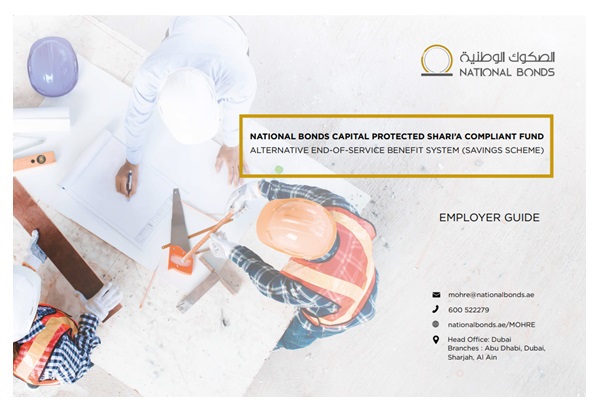 الصكوك الوطنية
NATIONAL BONDS

NATIONAL BONDS CAPITAL PROTECTED SHARI'A COMPLIANT FUND
ALTERNATIVE END-OF-SERVICE BENEFIT SYSTEM (SAVINGS SCHEME)

EMPLOYER GUIDE

mohre@nationalbonds.ae
600 522279
nationalbonds.ae/MOHRE
Head Office: Dubai
Branches : Abu Dhabi, Dubai, Sharjah, Al Ain